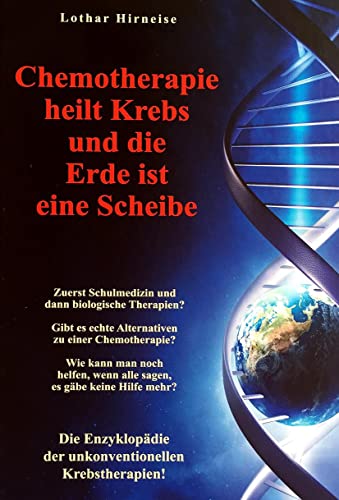 Lothar Hirneise

Chemotherapie heilt Krebs und die Erde ist eine Scheibe

Zuerst Schulmedizin und dann biologische Therapien?

Gibt es echte Alternativen zu einer Chemotherapie?

Wie kann man noch helfen, wenn alle sagen, es gäbe keine Hilfe mehr?

Die Enzyklopädie der unkonventionellen Krebstherapien!